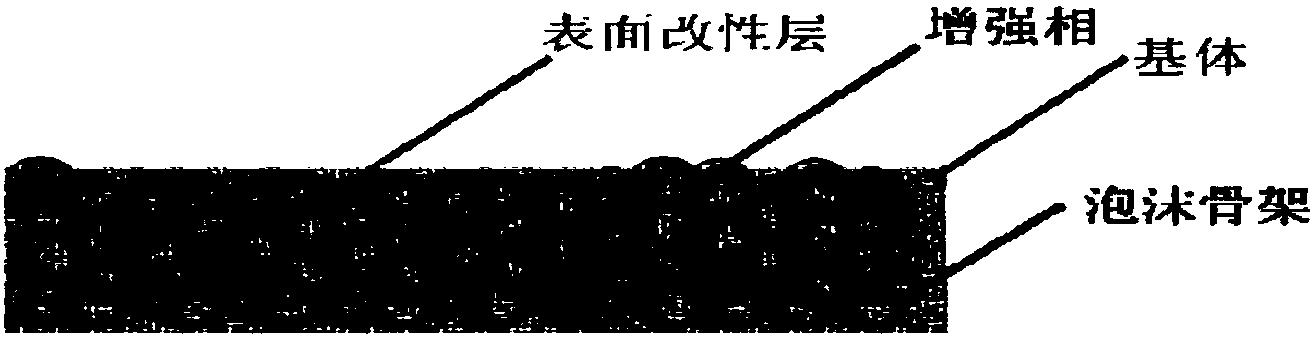 表面改性层
增强相
基体
泡沫骨架